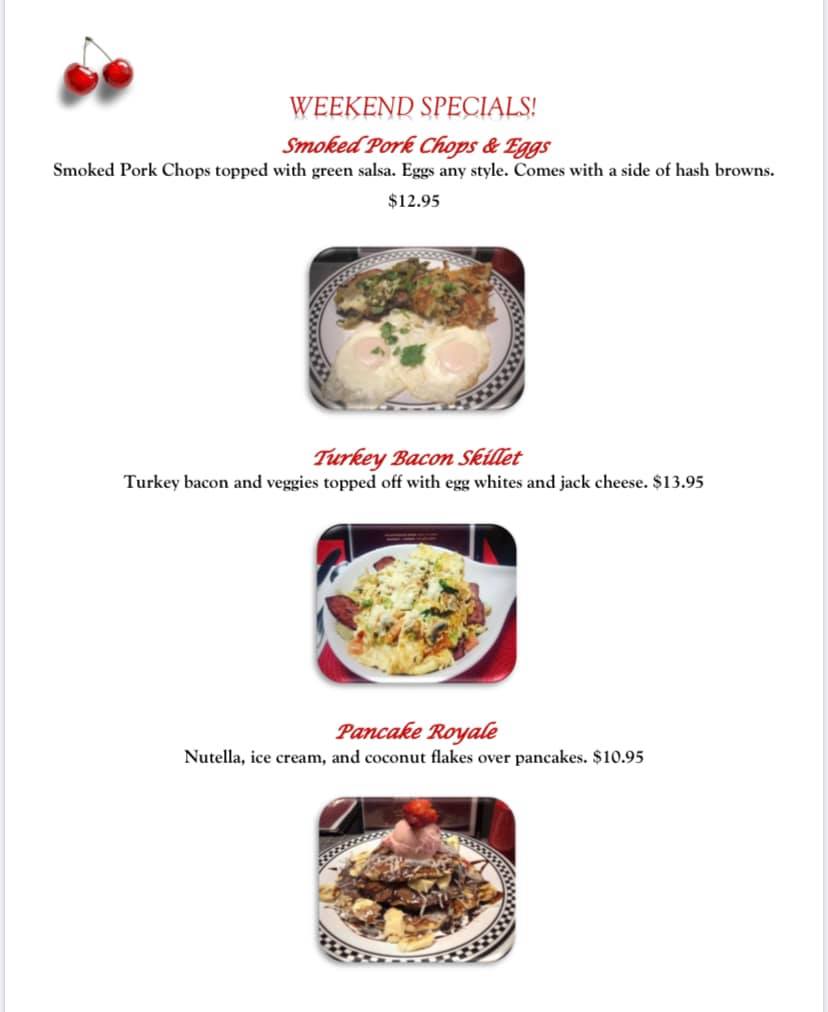 WEEKEND SPECIALS!

Smoked Pork Chops & Eggs

Smoked Pork Chops topped with green salsa. Eggs any style. Comes with a side of hash browns.

$12.95

Turkey Bacon Skillet

Turkey bacon and veggies topped off with egg whites and jack cheese. $13.95

Pancake Royale

Nutella, ice cream, and coconut flakes over pancakes. $10.95